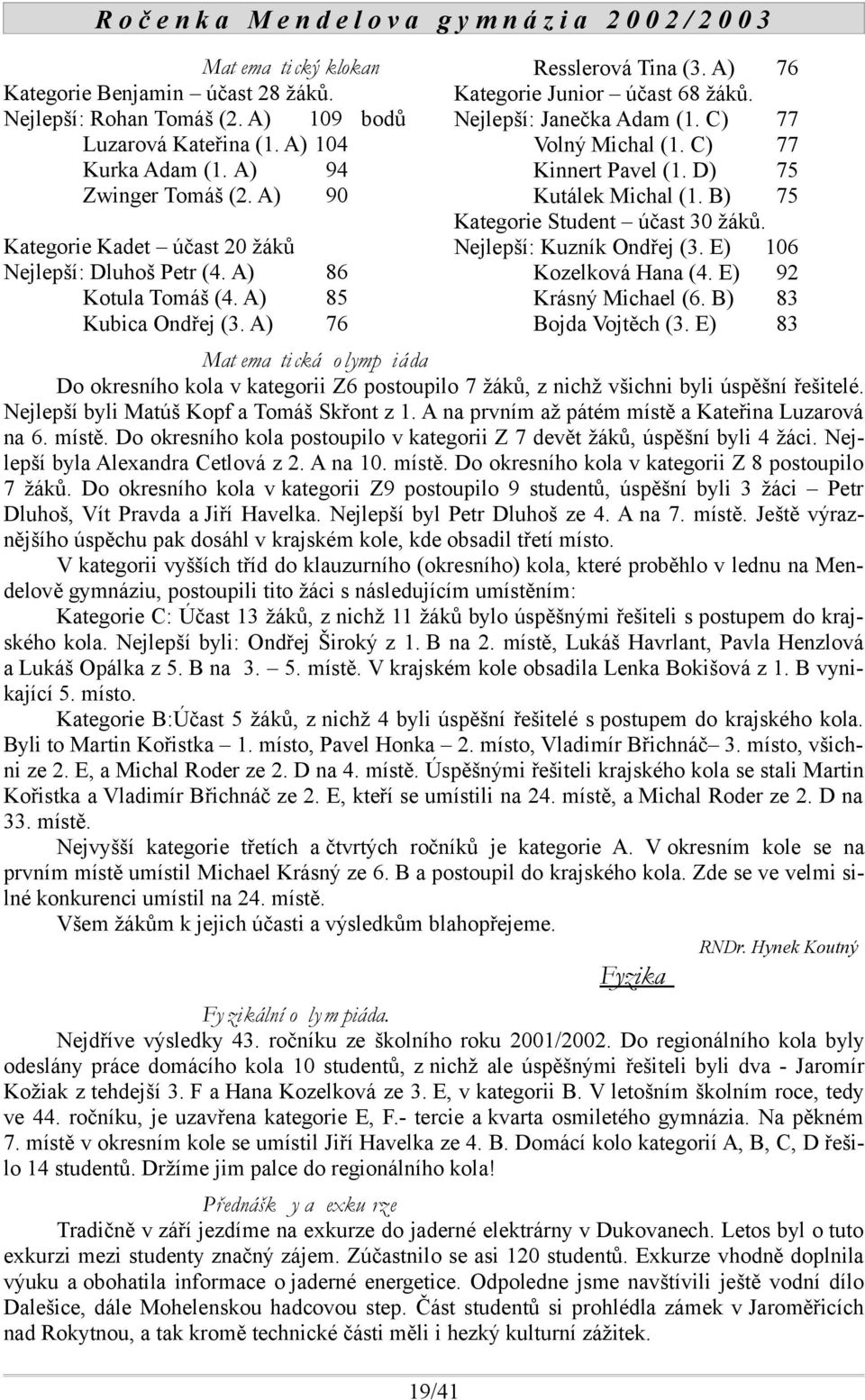 Ročenka Mendelova gymnázia 2002/2003

Matematický klokan
Kategorie Benjamin – účast 28 žáků.
Nejlepší: Rohan Tomáš (2. A) 109 bodů
Luzarová Kateřina (1. A) 104
Kurka Adam (1. A) 94
Zwinger Tomáš (2. A) 90
Kategorie Kadet – účast 20 žáků
Nejlepší: Dluhoš Petr (4. A) 86
Kotula Tomáš (4. A) 85
Kubica Ondřej (3. A) 76

Resslerová Tina (3. A) 76
Kategorie Junior – účast 68 žáků.
Nejlepší: Janečka Adam (1. C) 77
Volný Michal (1. C) 77
Kinnert Pavel (1. D) 75
Kutálek Michal (1. B) 75
Kategorie Student – účast 30 žáků.
Nejlepší: Kuzník Ondřej (3. E) 106
Kozelková Hana (4. E) 92
Krásný Michael (6. B) 83
Bojda Vojtěch (3. E) 83

Matematická olympiáda

Do okresního kola v kategorii Z6 postoupilo 7 žáků, z nichž všichni byli úspěšní řešitelé. Nejlepší byli Matúš Kopf a Tomáš Skřont z 1. A na prvním až pátém místě a Kateřina Luzarová na 6. místě. Do okresního kola postoupilo v kategorii Z 7 devět žáků, úspěšní byli 4 žáci. Nejlepší byla Alexandra Cetlová z 2. A na 10. místě. Do okresního kola v kategorii Z 8 postoupilo 7 žáků. Do okresního kola v kategorii Z9 postoupilo 9 studentů, úspěšní byli 3 žáci – Petr Dluhoš, Vít Pravda a Jiří Havelka. Nejlepší byl Petr Dluhoš ze 4. A na 7. místě. Ještě výraznějšího úspěchu pak dosáhl v krajském kole, kde obsadil třetí místo.

V kategorii vyšších tříd do klauzurního (okresního) kola, které proběhlo v lednu na Mendelově gymnáziu, postoupili tito žáci s následujícím umístěním:

Kategorie C: Účast 13 žáků, z nichž 11 žáků bylo úspěšnými řešiteli s postupem do krajského kola. Nejlepší byli: Ondřej Široký z 1. B na 2. místě, Lukáš Havrlant, Pavla Henzlová a Lukáš Opálka z 5. B na 3. – 5. místě. V krajském kole obsadila Lenka Bokišová z 1. B vynikající 5. místo.

Kategorie B:Účast 5 žáků, z nichž 4 byli úspěšní řešitelé s postupem do krajského kola. Byli to Martin Kořistka – 1. místo, Pavel Honka – 2. místo, Vladimír Břichnáč– 3. místo, všichni ze 2. E, a Michal Roder ze 2. D na 4. místě. Úspěšnými řešiteli krajského kola se stali Martin Kořistka a Vladimír Břichnáč ze 2. E, kteří se umístili na 24. místě, a Michal Roder ze 2. D na 33. místě.

Nejvyšší kategorie třetích a čtvrtých ročníků je kategorie A. V okresním kole se na prvním místě umístil Michael Krásný ze 6. B a postoupil do krajského kola. Zde se ve velmi silné konkurenci umístil na 24. místě.

Všem žákům k jejich účasti a výsledkům blahopřejeme.

RNDr. Hynek Koutný

Fyzika

Fyzikální olympiáda.

Nejdříve výsledky 43. ročníku ze školního roku 2001/2002. Do regionálního kola byly odeslány práce domácího kola 10 studentů, z nichž ale úspěšnými řešiteli byli dva - Jaromír Kožiak z tehdejší 3. F a Hana Kozelková ze 3. E, v kategorii B. V letošním školním roce, tedy ve 44. ročníku, je uzavřena kategorie E, F.- tercie a kvarta osmiletého gymnázia. Na pěkném 7. místě v okresním kole se umístil Jiří Havelka ze 4. B. Domácí kolo kategorií A, B, C, D řešilo 14 studentů. Držíme jim palce do regionálního kola!

Přednášky a exkurze

Tradičně v září jezdíme na exkurze do jaderné elektrárny v Dukovanech. Letos byl o tuto exkurzi mezi studenty značný zájem. Zúčastnilo se asi 120 studentů. Exkurze vhodně doplnila výuku a obohatila informace o jaderné energetice. Odpoledne jsme navštívili ještě vodní dílo Dalešice, dále Mohelenskou hadcovou step. Část studentů si prohlédla zámek v Jaroměřicích nad Rokytnou, a tak kromě technické části měli i hezký kulturní zážitek.

19/41